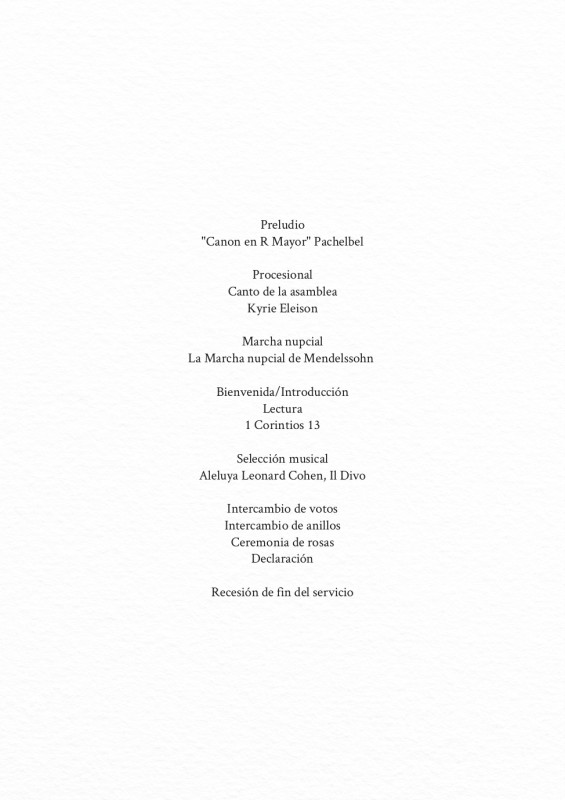 Preludio
"Canon en R Mayor" Pachelbel

Procesional
Canto de la asamblea
Kyrie Eleison

Marcha nupcial
La Marcha nupcial de Mendelssohn

Bienvenida/Introducción
Lectura
1 Corintios 13

Selección musical
Aleluya Leonard Cohen, Il Divo

Intercambio de votos
Intercambio de anillos
Ceremonia de rosas
Declaración

Recesión de fin del servicio